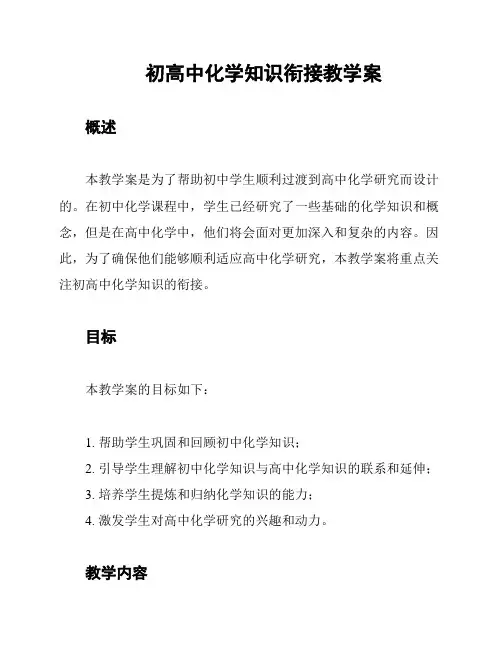 初高中化学知识衔接教学案

概述

本教学案是为了帮助初中学生顺利过渡到高中化学研究而设计的。在初中化学课程中，学生已经研究了一些基础的化学知识和概念，但是在高中化学中，他们将会面对更加深入和复杂的内容。因此，为了确保他们能够顺利适应高中化学研究，本教学案将重点关注初高中化学知识的衔接。

目标

本教学案的目标如下：

1. 帮助学生巩固和回顾初中化学知识；
2. 引导学生理解初中化学知识与高中化学知识的联系和延伸；
3. 培养学生提炼和归纳化学知识的能力；
4. 激发学生对高中化学研究的兴趣和动力。

教学内容